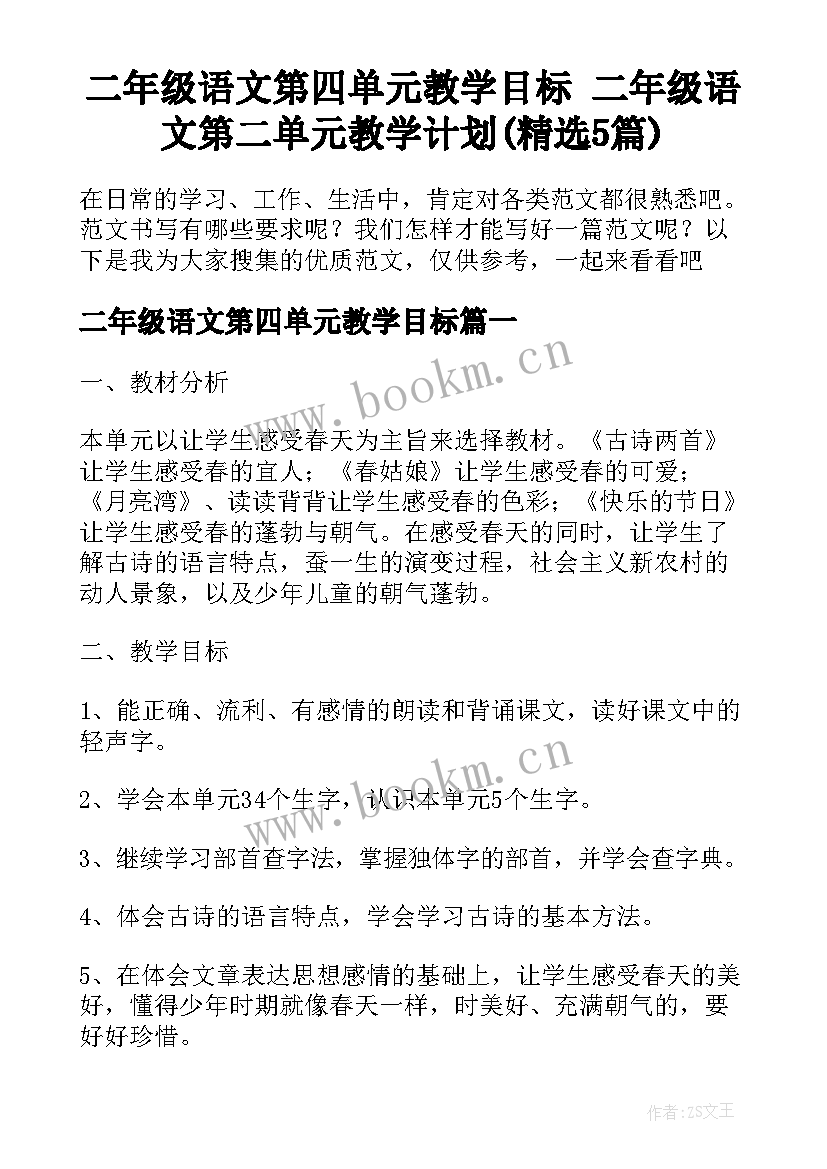 二年级语文第四单元教学目标 二年级语文第二单元教学计划(精选5篇)

在日常的学习、工作、生活中，肯定对各类范文都很熟悉吧。范文书写有哪些要求呢？我们怎样才能写好一篇范文呢？以下是我为大家搜集的优质范文，仅供参考，一起来看看吧

二年级语文第四单元教学目标篇一

www.bookm.cn

一、教材分析

本单元以让学生感受春天为主旨来选择教材。《古诗两首》让学生感受春的宜人；《春姑娘》让学生感受春的可爱；《月亮湾》、读读背背让学生感受春的色彩；《快乐的节日》让学生感受春的蓬勃与朝气。在感受春天的同时，让学生了解古诗的语言特点，蚕一生的演变过程，社会主义新农村的动人景象，以及少年儿童的朝气蓬勃。

二、教学目标

1、能正确、流利、有感情的朗读和背诵课文，读好课文中的轻声字。

www.bookm.cn

2、学会本单元34个生字，认识本单元5个生字。

3、继续学习部首查字法，掌握独体字的部首，并学会查字典。

4、体会古诗的语言特点，学会学习古诗的基本方法。

5、在体会文章表达思想感情的基础上，让学生感受春天的美好，懂得少年时期就像春天一样，时美好、充满朝气的，要好好珍惜。

作者:ZS文王